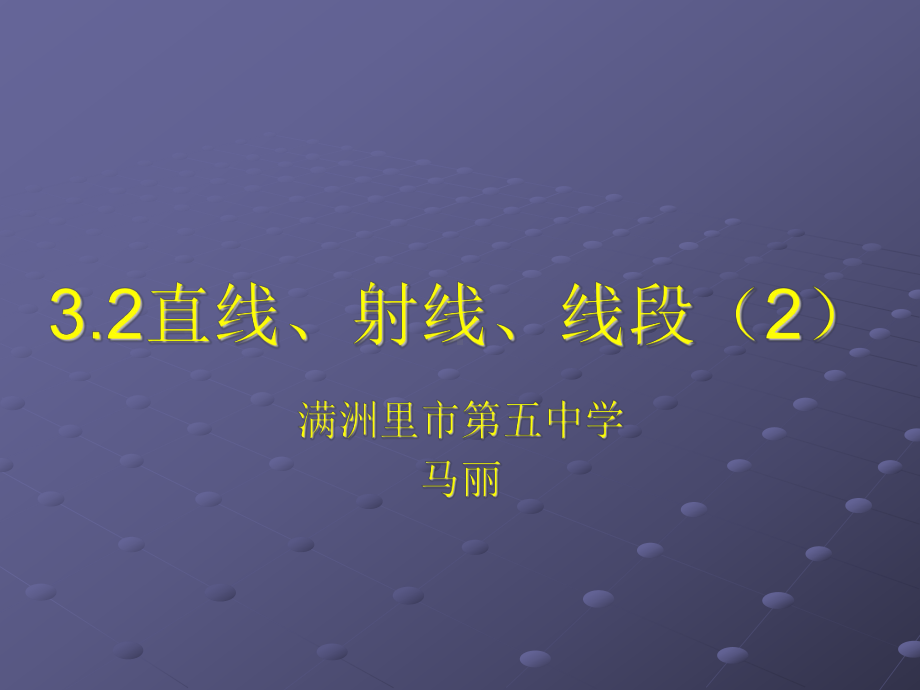 3.2直线、射线、线段（2）

满洲里市第五中学
马丽